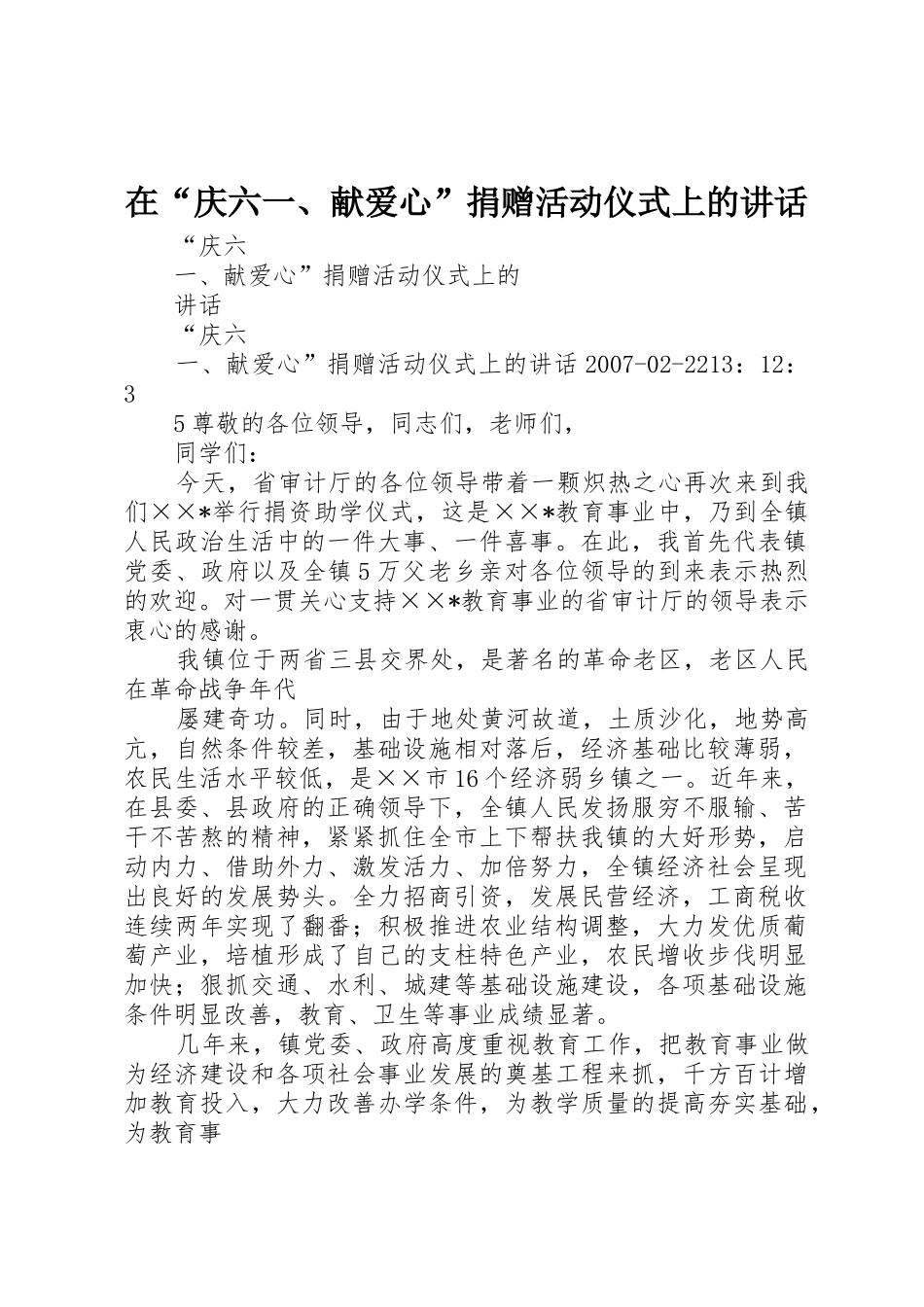 在“庆六一、献爱心”捐赠活动仪式上的讲话

“庆六

一、献爱心”捐赠活动仪式上的

讲话

“庆六

一、献爱心”捐赠活动仪式上的讲话 2007-02-2213：12：3

5 尊敬的各位领导，同志们，老师们，

同学们：

今天，省审计厅的各位领导带着一颗炽热之心再次来到我们××*举行捐资助学仪式，这是××*教育事业中，乃到全镇人民政治生活中的一件大事、一件喜事。在此，我首先代表镇党委、政府以及全镇 5 万父老乡亲对各位领导的到来表示热烈的欢迎。对一贯关心支持××*教育事业的省审计厅的领导表示衷心的感谢。

我镇位于两省三县交界处，是著名的革命老区，老区人民在革命战争年代

屡建奇功。同时，由于地处黄河故道，土质沙化，地势高亢，自然条件较差，基础设施相对落后，经济基础比较薄弱，农民生活水平较低，是××市 16 个经济弱乡镇之一。近年来，在县委、县政府的正确领导下，全镇人民发扬服穷不服输、苦干不苦熬的精神，紧紧抓住全市上下帮扶我镇的大好形势，启动内力、借助外力、激发活力、加倍努力，全镇经济社会呈现出良好的发展势头。全力招商引资，发展民营经济，工商税收连续两年实现了翻番；积极推进农业结构调整，大力发优质葡萄产业，培植形成了自己的支柱特色产业，农民增收步伐明显加快；狠抓交通、水利、城建等基础设施建设，各项基础设施条件明显改善，教育、卫生等事业成绩显著。

几年来，镇党委、政府高度重视教育工作，把教育事业做为经济建设和各项社会事业发展的奠基工程来抓，千方百计增加教育投入，大力改善办学条件，为教学质量的提高夯实基础，为教育事